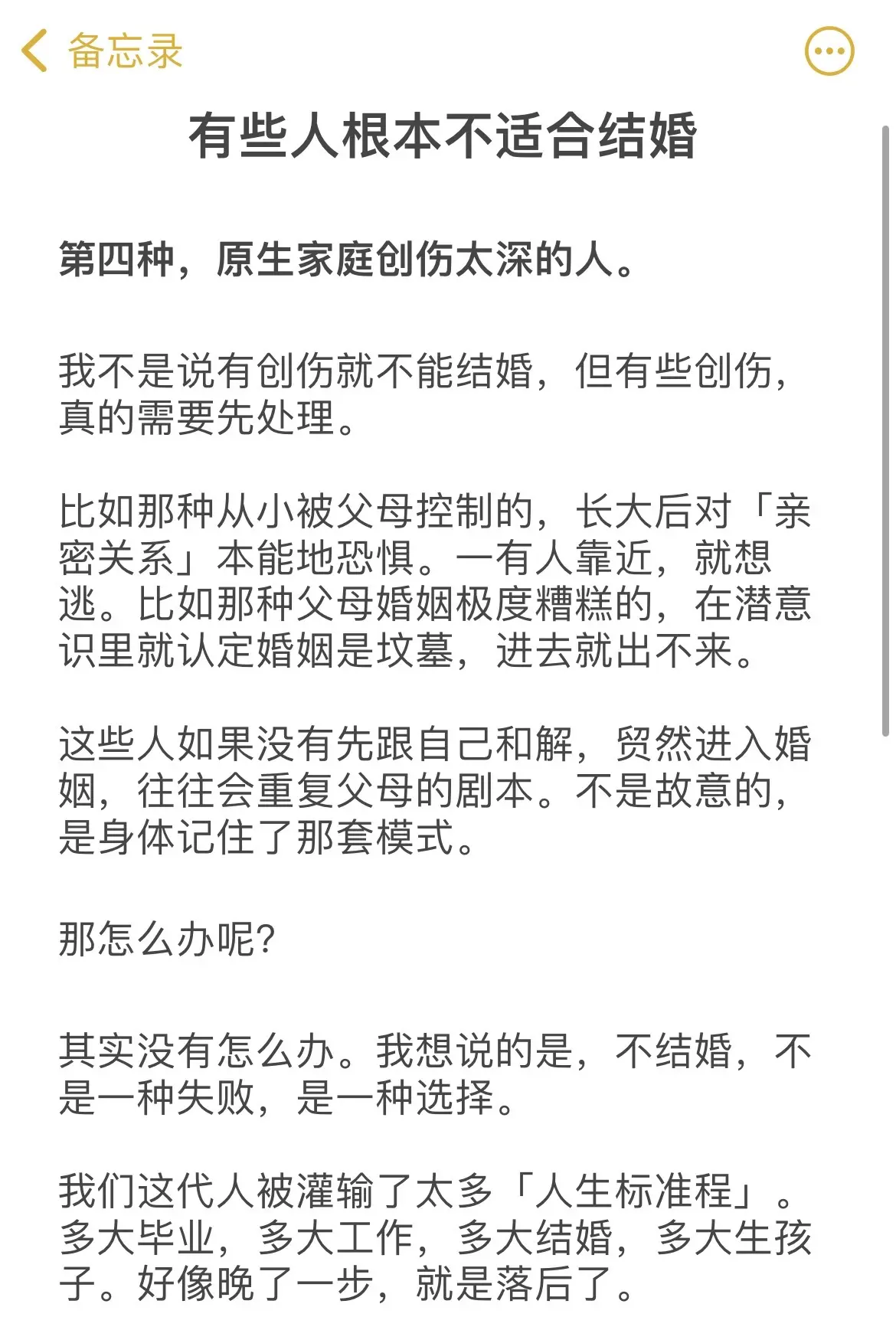 备忘录

有些人根本不适合结婚

第四种，原生家庭创伤太深的人。

我不是说有创伤就不能结婚，但有些创伤，真的需要先处理。

比如那种从小被父母控制的，长大后对「亲密关系」本能地恐惧。一有人靠近，就想逃。比如那种父母婚姻极度糟糕的，在潜意识里就认定婚姻是坟墓，进去就出不来。

这些人如果没有先跟自己和解，贸然进入婚姻，往往会重复父母的剧本。不是故意的，是身体记住了那套模式。

那怎么办呢？

其实没有怎么办。我想说的是，不结婚，不是一种失败，是一种选择。

我们这代人被灌输了太多「人生标准程」。多大毕业，多大工作，多大结婚，多大生孩子。好像晚了一步，就是落后了。